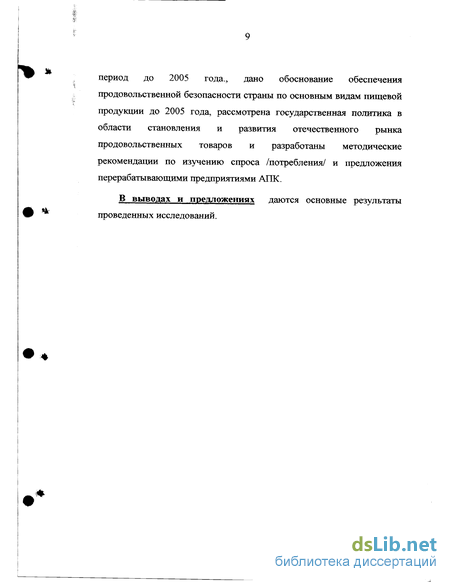 9

период до 2005 года., дано обоснование обеспечения продовольственной безопасности страны по основным видам пищевой продукции до 2005 года, рассмотрена государственная политика в области становления и развития отечественного рынка продовольственных товаров и разработаны методические рекомендации по изучению спроса /потребления/ и предложения перерабатывающими предприятиями АПК.

В выводах и предложениях даются основные результаты проведенных исследований.

dsLib.net
библиотека диссертаций